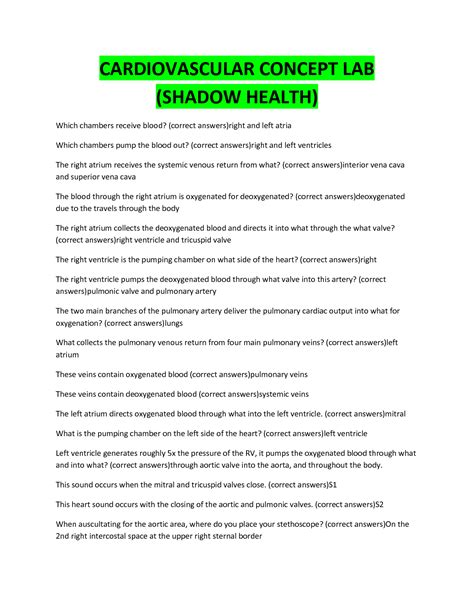 CARDIOVASCULAR CONCEPT LAB (SHADOW HEALTH)

Which chambers receive blood? (correct answers)right and left atria

Which chambers pump the blood out? (correct answers)right and left ventricles

The right atrium receives the systemic venous return from what? (correct answers)interior vena cava and superior vena cava

The blood through the right atrium is oxygenated for deoxygenated? (correct answers)deoxygenated due to the travels through the body

The right atrium collects the deoxygenated blood and directs it into what through the what valve? (correct answers)right ventricle and tricuspid valve

The right ventricle is the pumping chamber on what side of the heart? (correct answers)right

The right ventricle pumps the deoxygenated blood through what valve into this artery? (correct answers)pulmonic valve and pulmonary artery

The two main branches of the pulmonary artery deliver the pulmonary cardiac output into what for oxygenation? (correct answers)lungs

What collects the pulmonary venous return from four main pulmonary veins? (correct answers)left atrium

These veins contain oxygenated blood (correct answers)pulmonary veins

These veins contain deoxygenated blood (correct answers)systemic veins

The left atrium directs oxygenated blood through what into the left ventricle. (correct answers)mitral

What is the pumping chamber on the left side of the heart? (correct answers)left ventricle

Left ventricle generates roughly 5x the pressure of the RV, it pumps the oxygenated blood through what and into what? (correct answers)through aortic valve into the aorta, and throughout the body.

This sound occurs when the mitral and tricuspid valves close. (correct answers)S1

This heart sound occurs with the closing of the aortic and pulmonic valves. (correct answers)S2

When auscultating for the aortic area, where do you place your stethoscope? (correct answers)On the 2nd right intercostal space at the upper right sternal border